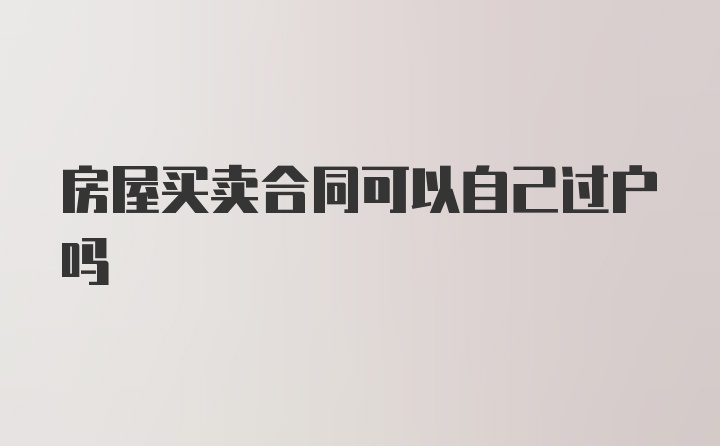 房屋买卖合同可以自己过户吗